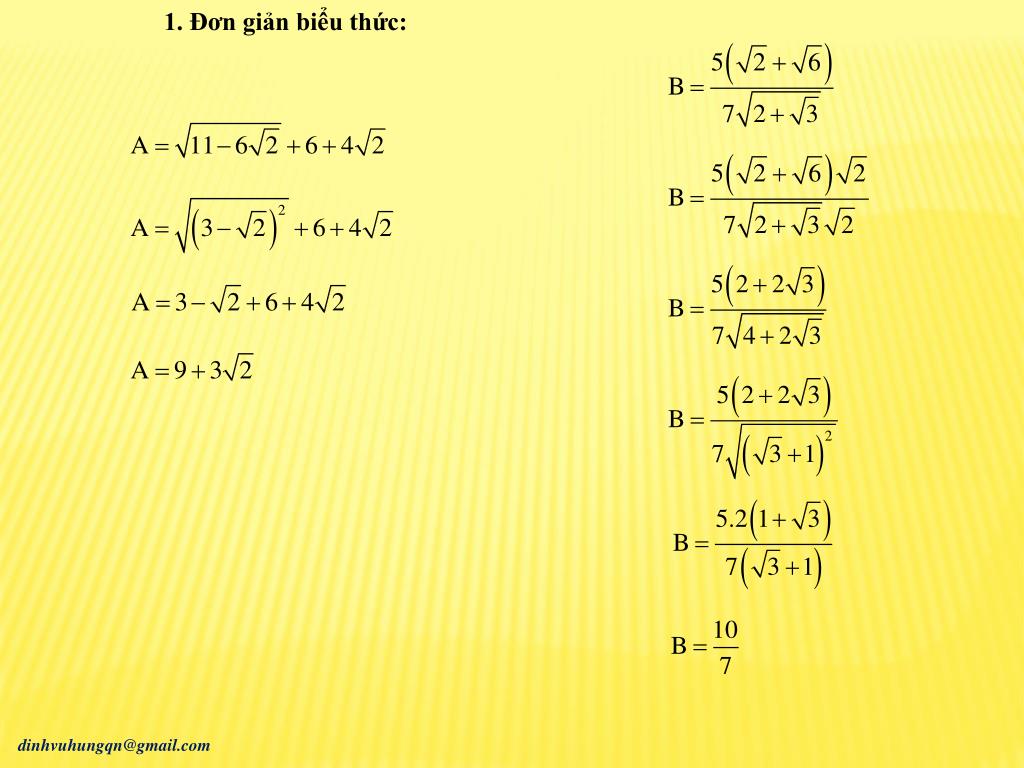 1. Đơn giản biểu thức:

$A = \sqrt{11 - 6\sqrt{2}} + 6 + 4\sqrt{2}$

$A = \sqrt{\left(3 - \sqrt{2}\right)^2} + 6 + 4\sqrt{2}$

$A = 3 - \sqrt{2} + 6 + 4\sqrt{2}$

$A = 9 + 3\sqrt{2}$

$B = \frac{5\left(\sqrt{2} + \sqrt{6}\right)}{7\sqrt{2 + \sqrt{3}}}$

$B = \frac{5\left(\sqrt{2} + \sqrt{6}\right)\sqrt{2}}{7\sqrt{2 + \sqrt{3}}\sqrt{2}}$

$B = \frac{5\left(2 + 2\sqrt{3}\right)}{7\sqrt{4 + 2\sqrt{3}}}$

$B = \frac{5\left(2 + 2\sqrt{3}\right)}{7\sqrt{\left(\sqrt{3} + 1\right)^2}}$

$B = \frac{5.2\left(1 + \sqrt{3}\right)}{7\left(\sqrt{3} + 1\right)}$

$B = \frac{10}{7}$

dinhvuhungqn@gmail.com